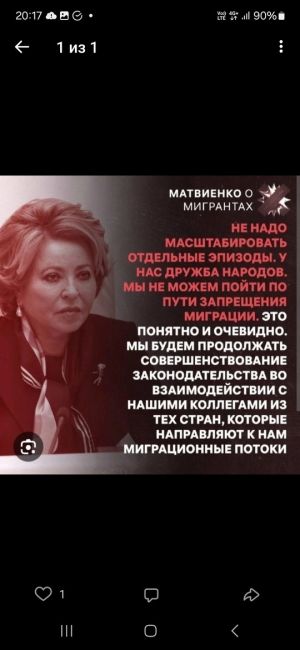 20:17 90%

1 из 1

МАТВИЕНКО О МИГРАНТАХ

НЕ НАДО МАСШТАБИРОВАТЬ ОТДЕЛЬНЫЕ ЭПИЗОДЫ. У НАС ДРУЖБА НАРОДОВ. МЫ НЕ МОЖЕМ ПОЙТИ ПО ПУТИ ЗАПРЕЩЕНИЯ МИГРАЦИИ. ЭТО ПОНЯТНО И ОЧЕВИДНО. МЫ БУДЕМ ПРОДОЛЖАТЬ СОВЕРШЕНСТВОВАНИЕ ЗАКОНОДАТЕЛЬСТВА ВО ВЗАИМОДЕЙСТВИИ С НАШИМИ КОЛЛЕГАМИ ИЗ ТЕХ СТРАН, КОТОРЫЕ НАПРАВЛЯЮТ К НАМ МИГРАЦИОННЫЕ ПОТОКИ

1